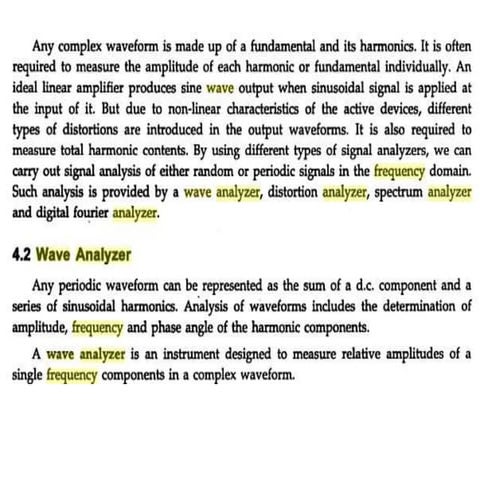 Any complex waveform is made up of a fundamental and its harmonics. It is often required to measure the amplitude of each harmonic or fundamental individually. An ideal linear amplifier produces sine wave output when sinusoidal signal is applied at the input of it. But due to non-linear characteristics of the active devices, different types of distortions are introduced in the output waveforms. It is also required to measure total harmonic contents. By using different types of signal analyzers, we can carry out signal analysis of either random or periodic signals in the frequency domain. Such analysis is provided by a wave analyzer, distortion analyzer, spectrum analyzer and digital fourier analyzer.

4.2 Wave Analyzer

Any periodic waveform can be represented as the sum of a d.c. component and a series of sinusoidal harmonics. Analysis of waveforms includes the determination of amplitude, frequency and phase angle of the harmonic components.

A wave analyzer is an instrument designed to measure relative amplitudes of a single frequency components in a complex waveform.